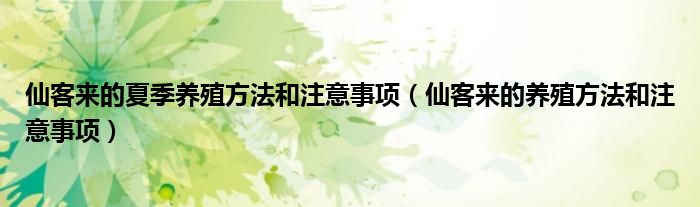 仙客来的夏季养殖方法和注意事项（仙客来的养殖方法和注意事项）